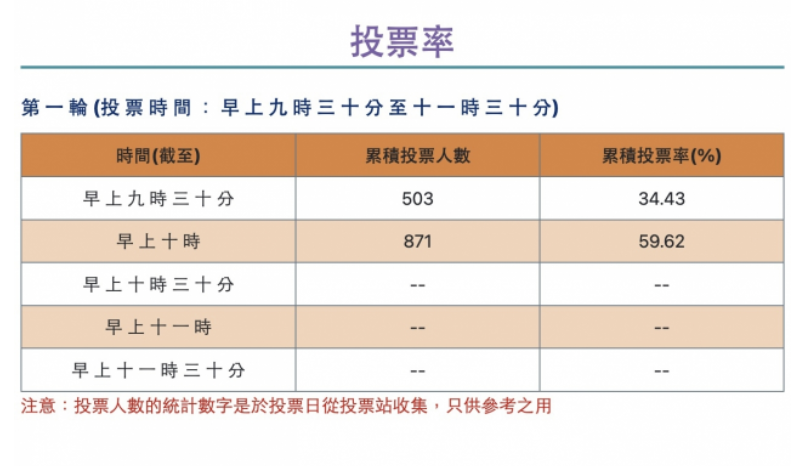 投票率

第一輪 (投票時間：早上九時三十分至十一時三十分)

| 時間(截至) | 累積投票人數 | 累積投票率(%) |
|---|---|---|
| 早上九時三十分 | 503 | 34.43 |
| 早上十時 | 871 | 59.62 |
| 早上十時三十分 | -- | -- |
| 早上十一時 | -- | -- |
| 早上十一時三十分 | -- | -- |

注意：投票人數的統計數字是於投票日從投票站收集，只供參考之用